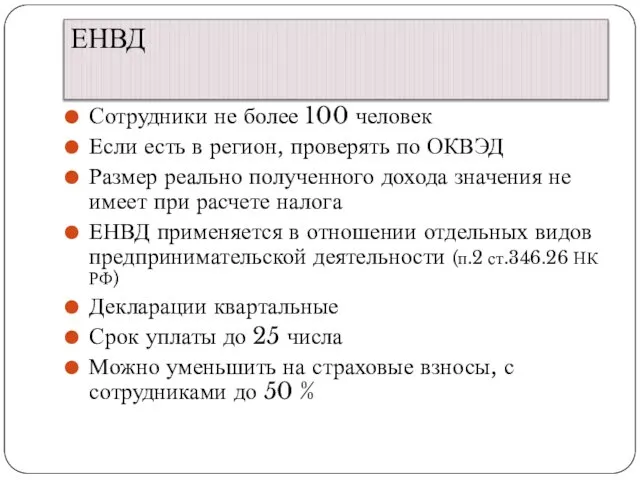 ЕНВД

Сотрудники не более 100 человек

Если есть в регион, проверять по ОКВЭД

Размер реально полученного дохода значения не имеет при расчете налога

ЕНВД применяется в отношении отдельных видов предпринимательской деятельности (п.2 ст.346.26 НК РФ)

Декларации квартальные

Срок уплаты до 25 числа

Можно уменьшить на страховые взносы, с сотрудниками до 50 %